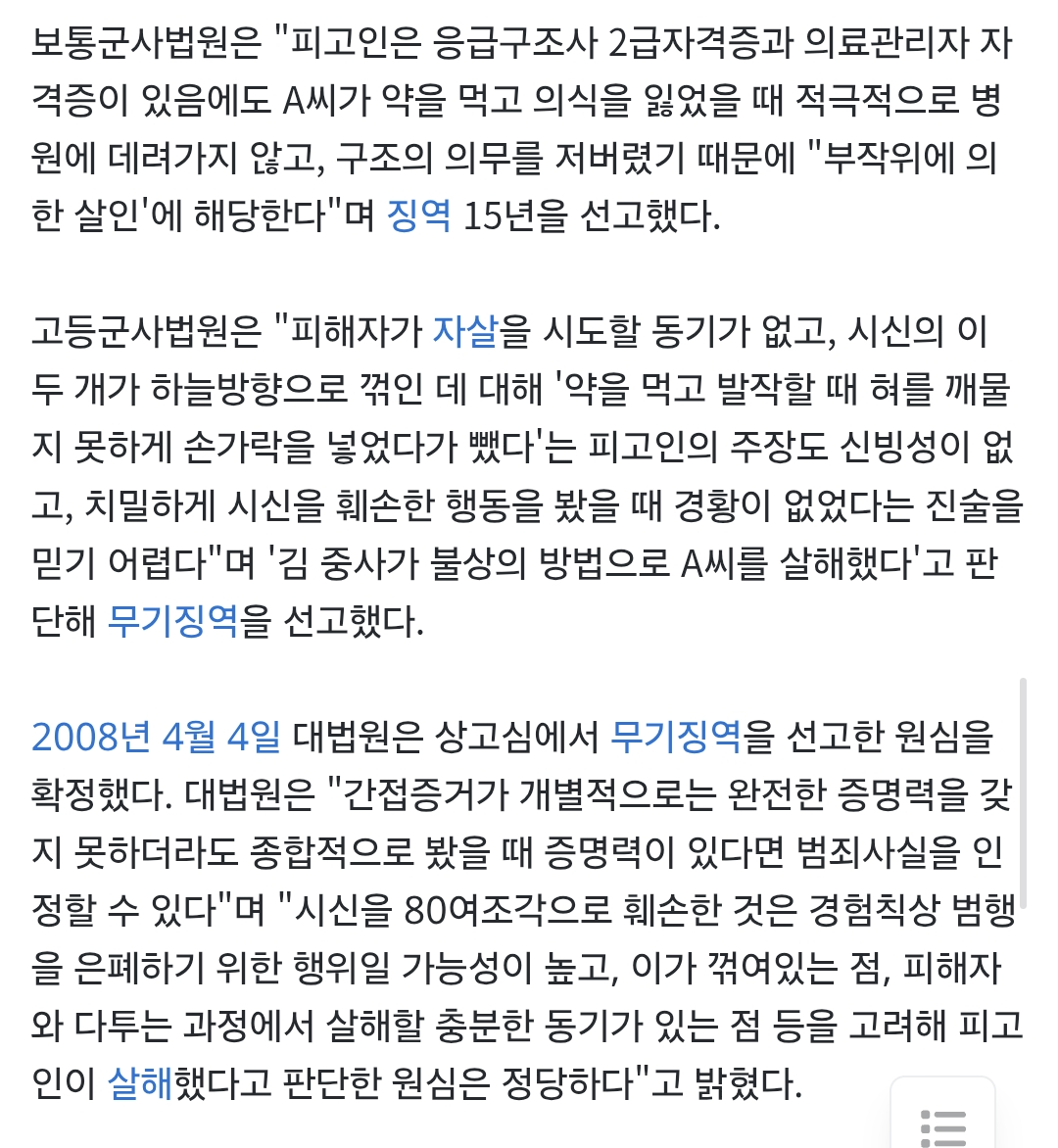 보통군사법원은 "피고인은 응급구조사 2급자격증과 의료관리자 자격증이 있음에도 A씨가 약을 먹고 의식을 잃었을 때 적극적으로 병원에 데려가지 않고, 구조의 의무를 저버렸기 때문에 "부작위에 의한 살인'에 해당한다"며 징역 15년을 선고했다.

고등군사법원은 "피해자가 자살을 시도할 동기가 없고, 시신의 이 두 개가 하늘방향으로 꺾인 데 대해 '약을 먹고 발작할 때 혀를 깨물지 못하게 손가락을 넣었다가 뺐다'는 피고인의 주장도 신빙성이 없고, 치밀하게 시신을 훼손한 행동을 봤을 때 경황이 없었다는 진술을 믿기 어렵다"며 '김 중사가 불상의 방법으로 A씨를 살해했다'고 판단해 무기징역을 선고했다.

2008년 4월 4일 대법원은 상고심에서 무기징역을 선고한 원심을 확정했다. 대법원은 "간접증거가 개별적으로는 완전한 증명력을 갖지 못하더라도 종합적으로 봤을 때 증명력이 있다면 범죄사실을 인정할 수 있다"며 "시신을 80여조각으로 훼손한 것은 경험칙상 범행을 은폐하기 위한 행위일 가능성이 높고, 이가 꺾여있는 점, 피해자와 다투는 과정에서 살해할 충분한 동기가 있는 점 등을 고려해 피고인이 살해했다고 판단한 원심은 정당하다"고 밝혔다.